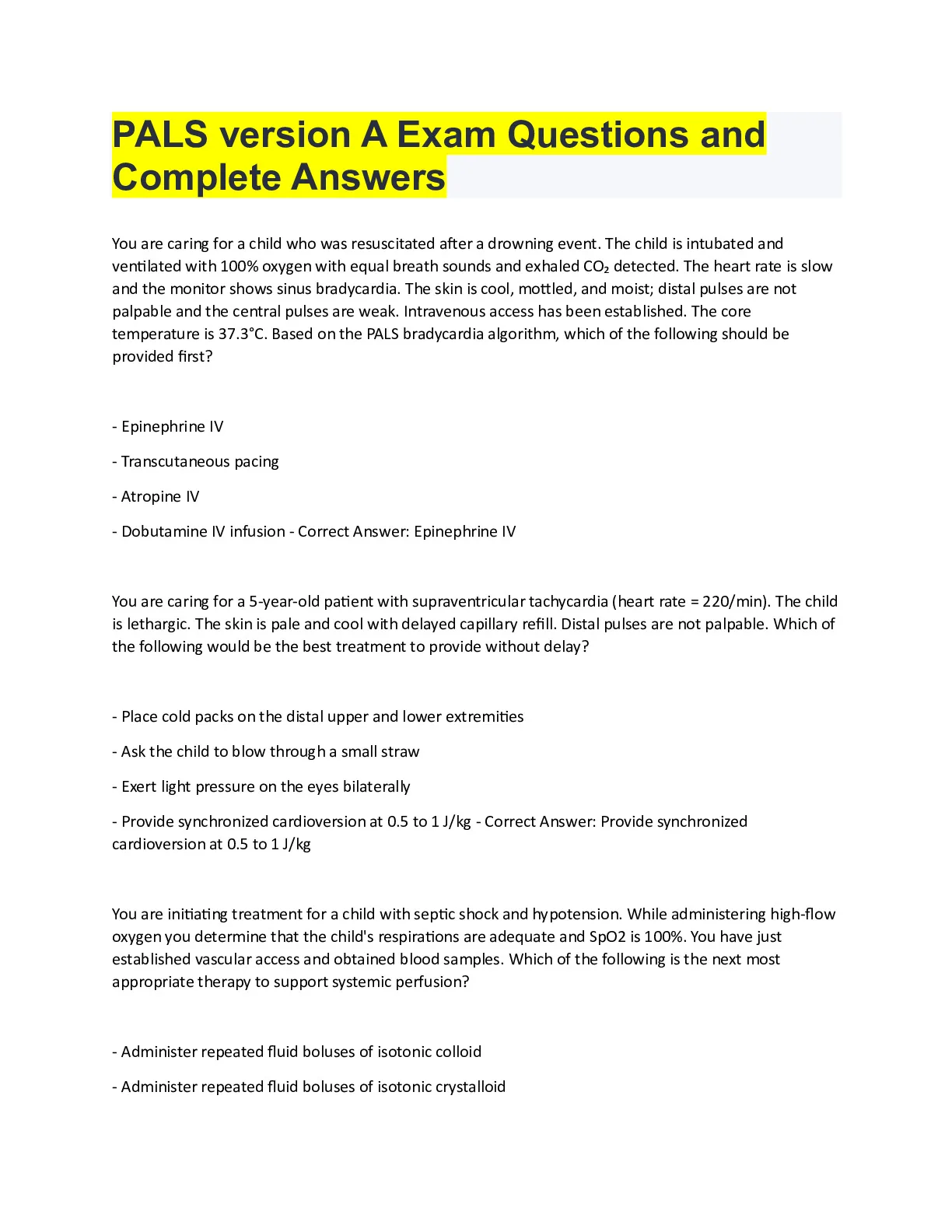 PALS version A Exam Questions and Complete Answers

You are caring for a child who was resuscitated after a drowning event. The child is intubated and ventilated with 100% oxygen with equal breath sounds and exhaled $CO_2$ detected. The heart rate is slow and the monitor shows sinus bradycardia. The skin is cool, mottled, and moist; distal pulses are not palpable and the central pulses are weak. Intravenous access has been established. The core temperature is 37.3°C. Based on the PALS bradycardia algorithm, which of the following should be provided first?

- Epinephrine IV

- Transcutaneous pacing

- Atropine IV

- Dobutamine IV infusion - Correct Answer: Epinephrine IV

You are caring for a 5-year-old patient with supraventricular tachycardia (heart rate = 220/min). The child is lethargic. The skin is pale and cool with delayed capillary refill. Distal pulses are not palpable. Which of the following would be the best treatment to provide without delay?

- Place cold packs on the distal upper and lower extremities

- Ask the child to blow through a small straw

- Exert light pressure on the eyes bilaterally

- Provide synchronized cardioversion at 0.5 to 1 J/kg - Correct Answer: Provide synchronized cardioversion at 0.5 to 1 J/kg

You are initiating treatment for a child with septic shock and hypotension. While administering high-flow oxygen you determine that the child's respirations are adequate and SpO2 is 100%. You have just established vascular access and obtained blood samples. Which of the following is the next most appropriate therapy to support systemic perfusion?

- Administer repeated fluid boluses of isotonic colloid

- Administer repeated fluid boluses of isotonic crystalloid